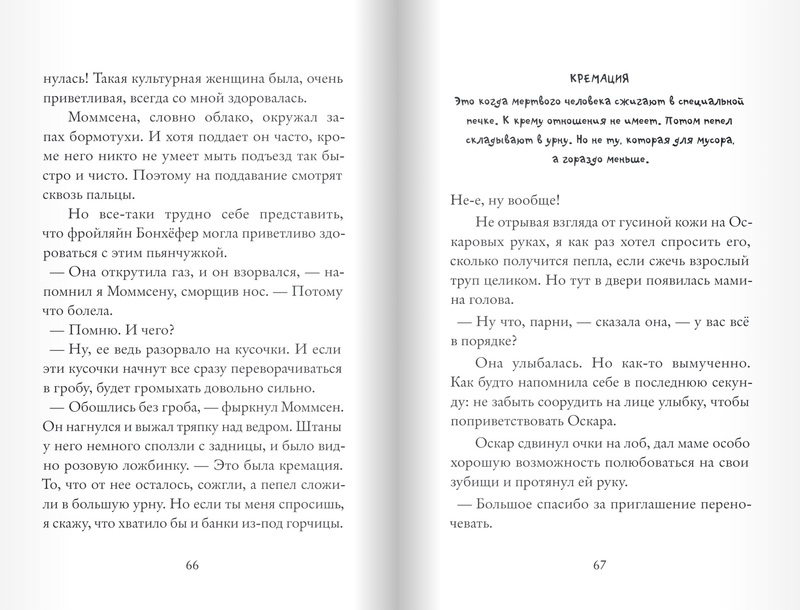 нулась! Такая культурная женщина была, очень приветливая, всегда со мной здоровалась.

Моммсена, словно облако, окружал запах бормотухи. И хотя поддает он часто, кроме него никто не умеет мыть подъезд так быстро и чисто. Поэтому на поддавание смотрят сквозь пальцы.

Но все-таки трудно себе представить, что фройляйн Бонхёфер могла приветливо здороваться с этим пьянчужкой.

— Она открутила газ, и он взорвался, — напомнил я Моммсену, сморщив нос. — Потому что болела.

— Помню. И чего?

— Ну, ее ведь разорвало на кусочки. И если эти кусочки начнут все сразу переворачиваться в гробу, будет громыхать довольно сильно.

— Обошлись без гроба, — фыркнул Моммсен. Он нагнулся и выжал тряпку над ведром. Штаны у него немного сползли с задницы, и было видно розовую ложбинку. — Это была кремация. То, что от нее осталось, сожгли, а пепел сложили в большую урну. Но если ты меня спросишь, я скажу, что хватило бы и банки из-под горчицы.

66

КРЕМАЦИЯ

Это когда мертвого человека сжигают в специальной печке. К крему отношения не имеет. Потом пепел складывают в урну. Но не ту, которая для мусора, а гораздо меньше.

Не-е, ну вообще!

Не отрывая взгляда от гусиной кожи на Оскаровых руках, я как раз хотел спросить его, сколько получится пепла, если сжечь взрослый труп целиком. Но тут в двери появилась мамина голова.

— Ну что, парни, — сказала она, — у вас всё в порядке?

Она улыбалась. Но как-то вымученно. Как будто напомнила себе в последнюю секунду: не забыть соорудить на лице улыбку, чтобы поприветствовать Оскара.

Оскар сдвинул очки на лоб, дал маме особо хорошую возможность полюбоваться на свои зубищи и протянул ей руку.

— Большое спасибо за приглашение переночевать.

67